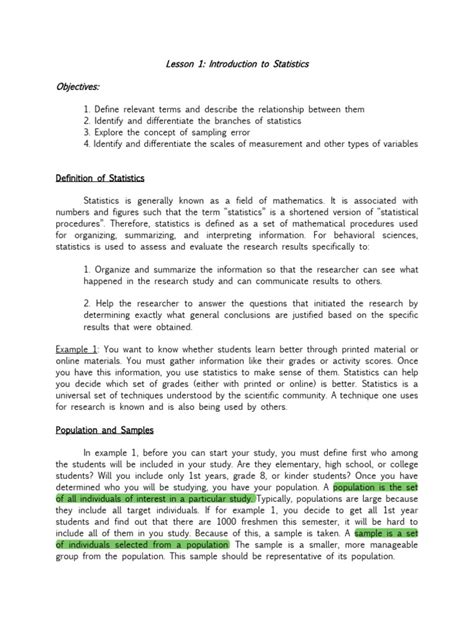 Lesson 1: Introduction to Statistics

Objectives:

1. Define relevant terms and describe the relationship between them
2. Identify and differentiate the branches of statistics
3. Explore the concept of sampling error
4. Identify and differentiate the scales of measurement and other types of variables

Definition of Statistics

Statistics is generally known as a field of mathematics. It is associated with numbers and figures such that the term "statistics" is a shortened version of "statistical procedures". Therefore, statistics is defined as a set of mathematical procedures used for organizing, summarizing, and interpreting information. For behavioral sciences, statistics is used to assess and evaluate the research results specifically to:

1. Organize and summarize the information so that the researcher can see what happened in the research study and can communicate results to others.

2. Help the researcher to answer the questions that initiated the research by determining exactly what general conclusions are justified based on the specific results that were obtained.

Example 1: You want to know whether students learn better through printed material or online materials. You must gather information like their grades or activity scores. Once you have this information, you use statistics to make sense of them. Statistics can help you decide which set of grades (either with printed or online) is better. Statistics is a universal set of techniques understood by the scientific community. A technique one uses for research is known and is also being used by others.

Population and Samples

In example 1, before you can start your study, you must define first who among the students will be included in your study. Are they elementary, high school, or college students? Will you include only 1st years, grade 8, or kinder students? Once you have determined who you will be studying, you have your population. A population is the set of all individuals of interest in a particular study. Typically, populations are large because they include all target individuals. If for example 1, you decide to get all 1st year students and find out that there are 1000 freshmen this semester, it will be hard to include all of them in you study. Because of this, a sample is taken. A sample is a set of individuals selected from a population. The sample is a smaller, more manageable group from the population. This sample should be representative of its population.